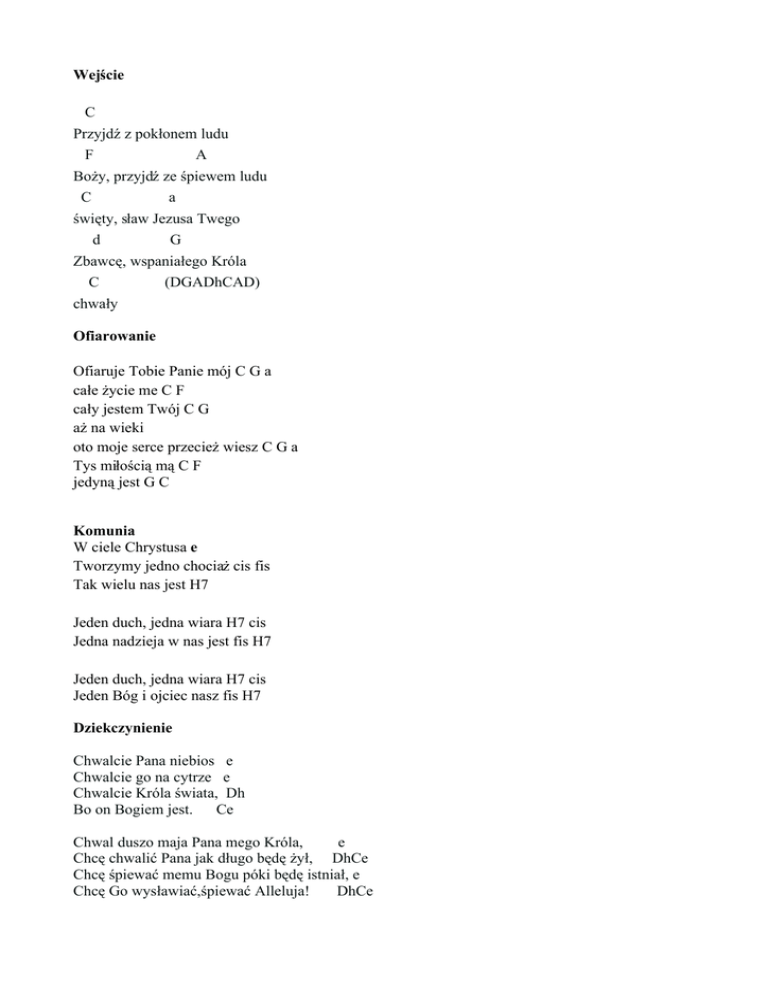 Wejście

C
Przyjdź z pokłonem ludu
F A
Boży, przyjdź ze śpiewem ludu
C a
święty, sław Jezusa Twego
d G
Zbawcę, wspaniałego Króla
C (DGADhCAD)
chwały

Ofiarowanie

Ofiaruje Tobie Panie mój C G a
całe życie me C F
cały jestem Twój C G
aż na wieki
oto moje serce przecież wiesz C G a
Tys miłością mą C F
jedyną jest G C

Komunia
W ciele Chrystusa e
Tworzymy jedno chociaż cis fis
Tak wielu nas jest H7

Jeden duch, jedna wiara H7 cis
Jedna nadzieja w nas jest fis H7

Jeden duch, jedna wiara H7 cis
Jeden Bóg i ojciec nasz fis H7

Dziekczynienie

Chwalcie Pana niebios e
Chwalcie go na cytrze e
Chwalcie Króla świata, Dh
Bo on Bogiem jest. Ce

Chwal duszo maja Pana mego Króla, e
Chcę chwalić Pana jak długo będę żył, DhCe
Chcę śpiewać memu Bogu póki będę istniał, e
Chcę Go wysławiać,śpiewać Alleluja! DhCe